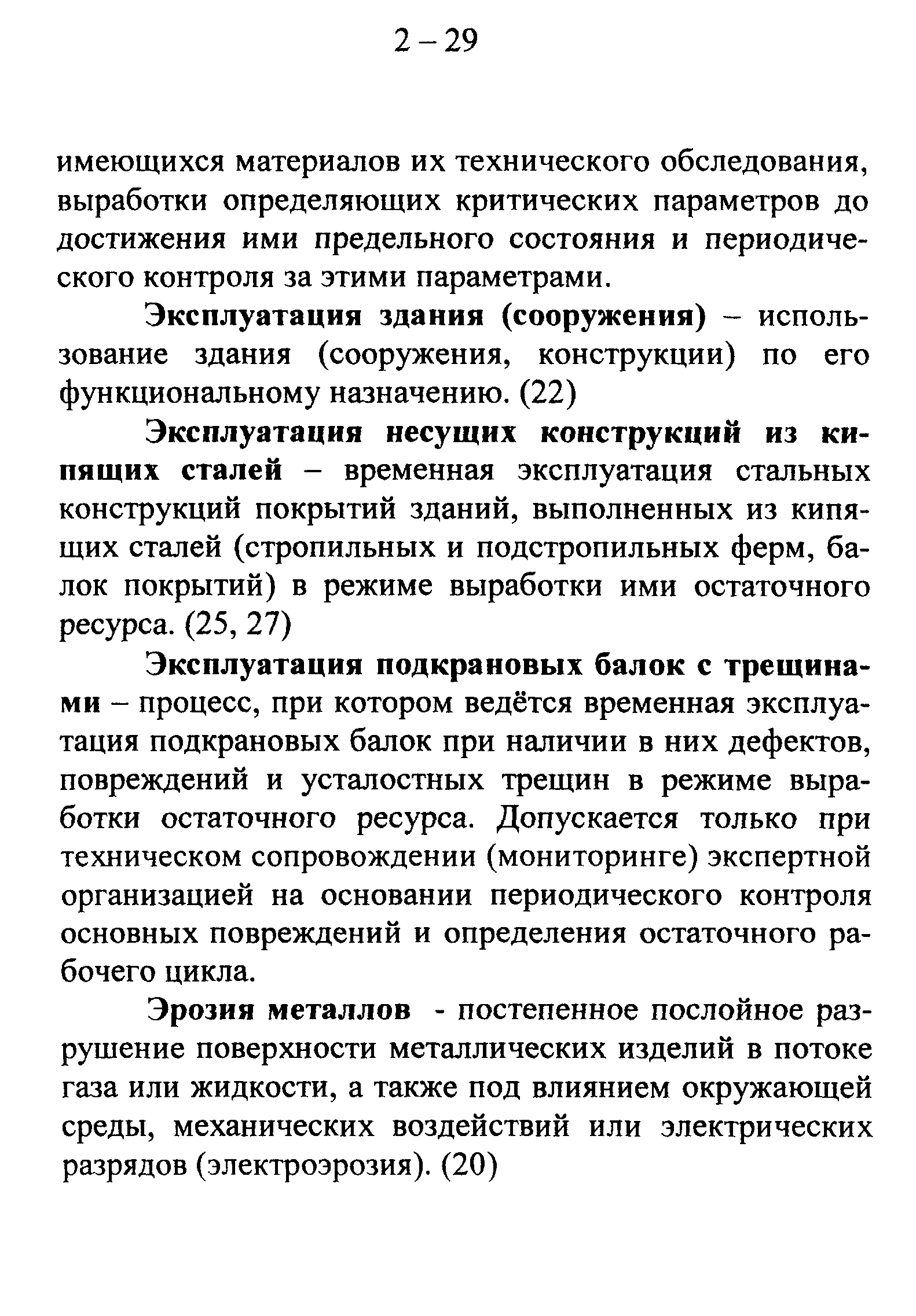 2 – 29

имеющихся материалов их технического обследования, выработки определяющих критических параметров до достижения ими предельного состояния и периодического контроля за этими параметрами.

Эксплуатация здания (сооружения) – использование здания (сооружения, конструкции) по его функциональному назначению. (22)

Эксплуатация несущих конструкций из кипящих сталей – временная эксплуатация стальных конструкций покрытий зданий, выполненных из кипящих сталей (стропильных и подстропильных ферм, балок покрытий) в режиме выработки ими остаточного ресурса. (25, 27)

Эксплуатация подкрановых балок с трещинами – процесс, при котором ведётся временная эксплуатация подкрановых балок при наличии в них дефектов, повреждений и усталостных трещин в режиме выработки остаточного ресурса. Допускается только при техническом сопровождении (мониторинге) экспертной организацией на основании периодического контроля основных повреждений и определения остаточного рабочего цикла.

Эрозия металлов - постепенное послойное разрушение поверхности металлических изделий в потоке газа или жидкости, а также под влиянием окружающей среды, механических воздействий или электрических разрядов (электроэрозия). (20)